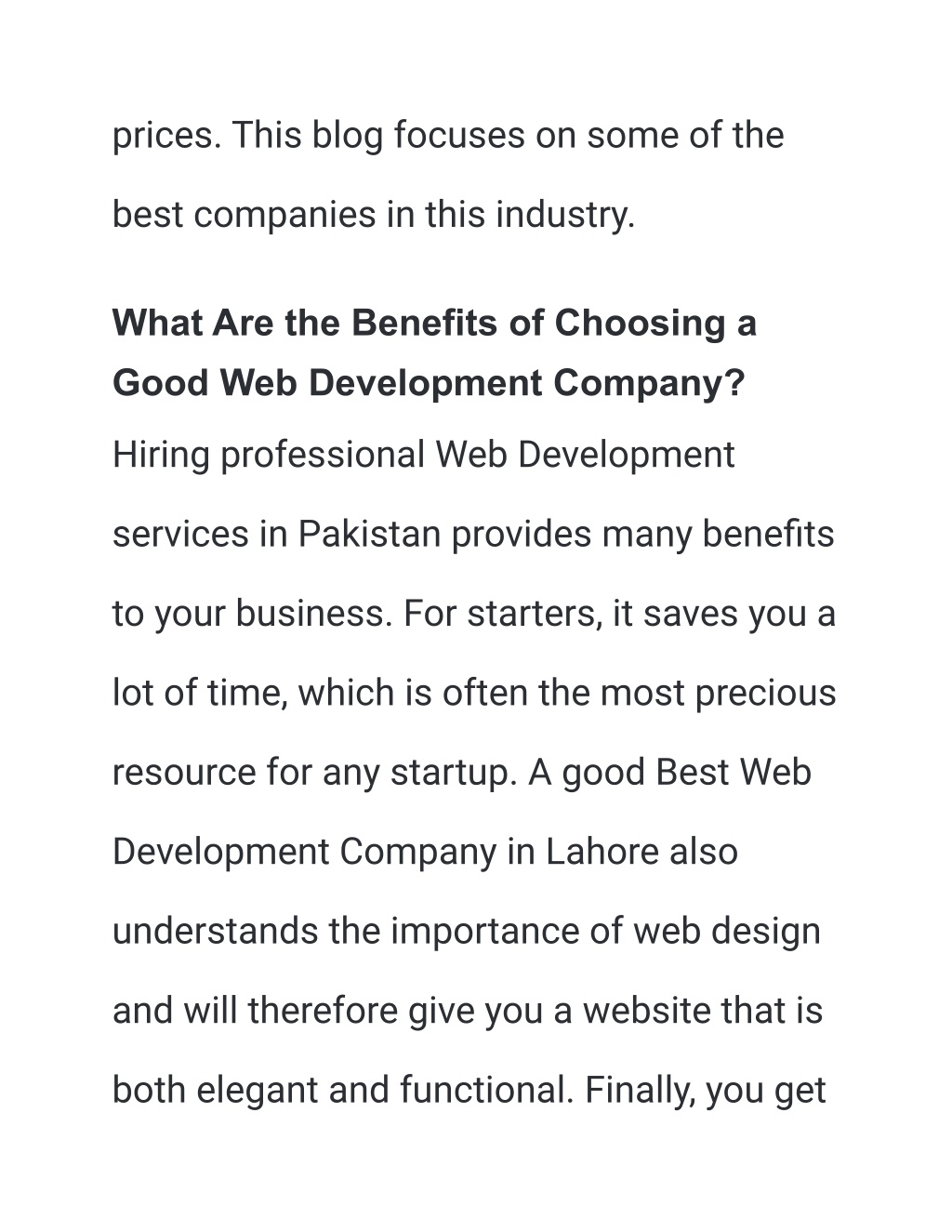 prices. This blog focuses on some of the best companies in this industry.

What Are the Benefits of Choosing a Good Web Development Company?

Hiring professional Web Development services in Pakistan provides many benefits to your business. For starters, it saves you a lot of time, which is often the most precious resource for any startup. A good Best Web Development Company in Lahore also understands the importance of web design and will therefore give you a website that is both elegant and functional. Finally, you get